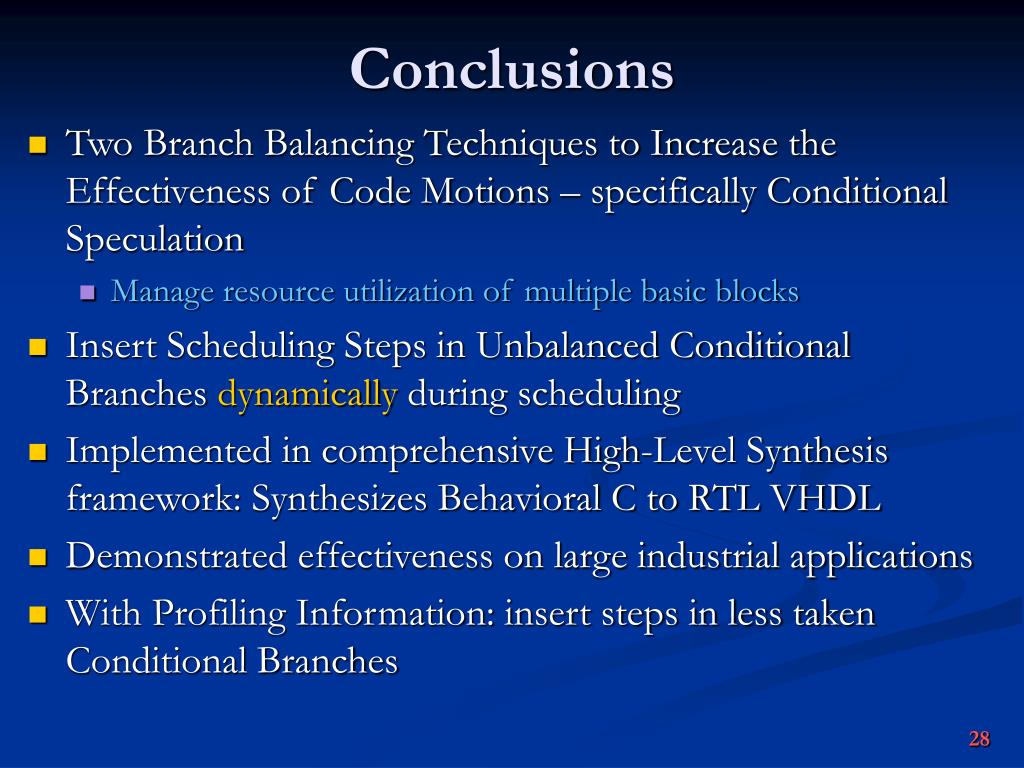 Conclusions

Two Branch Balancing Techniques to Increase the Effectiveness of Code Motions – specifically Conditional Speculation

Manage resource utilization of multiple basic blocks

Insert Scheduling Steps in Unbalanced Conditional Branches dynamically during scheduling

Implemented in comprehensive High-Level Synthesis framework: Synthesizes Behavioral C to RTL VHDL

Demonstrated effectiveness on large industrial applications

With Profiling Information: insert steps in less taken Conditional Branches

28